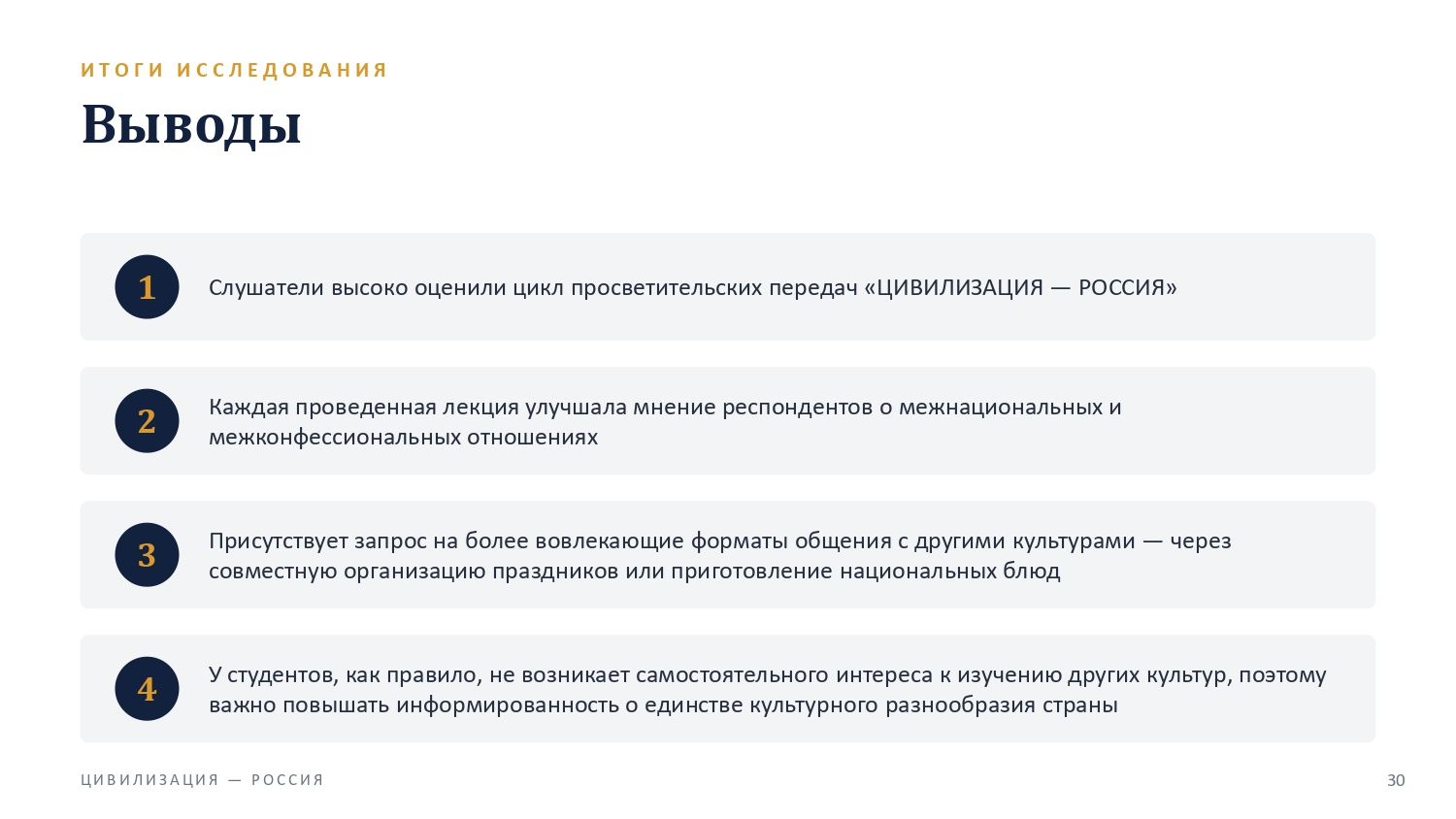 ИТОГИ ИССЛЕДОВАНИЯ

Выводы

1
Слушатели высоко оценили цикл просветительских передач «ЦИВИЛИЗАЦИЯ — РОССИЯ»

2
Каждая проведенная лекция улучшала мнение респондентов о межнациональных и межконфессиональных отношениях

3
Присутствует запрос на более вовлекающие форматы общения с другими культурами — через совместную организацию праздников или приготовление национальных блюд

4
У студентов, как правило, не возникает самостоятельного интереса к изучению других культур, поэтому важно повышать информированность о единстве культурного разнообразия страны

ЦИВИЛИЗАЦИЯ — РОССИЯ

30